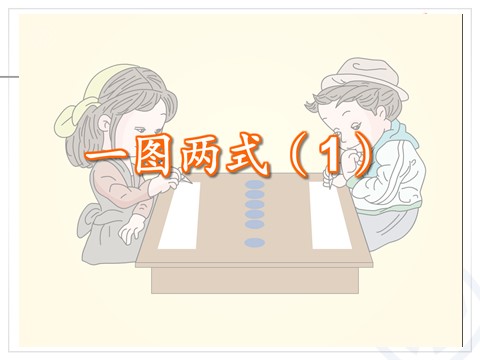 一图两式（1）